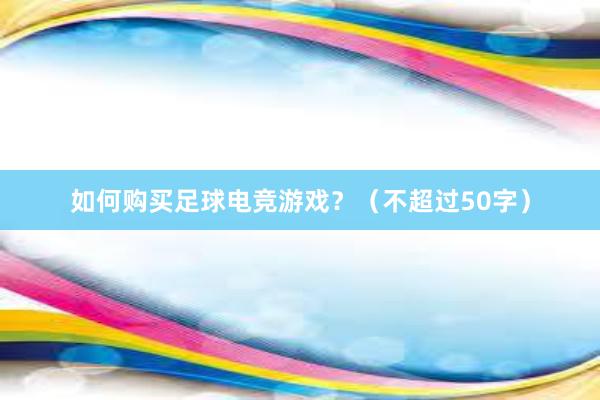 如何购买足球电竞游戏？（不超过50字）